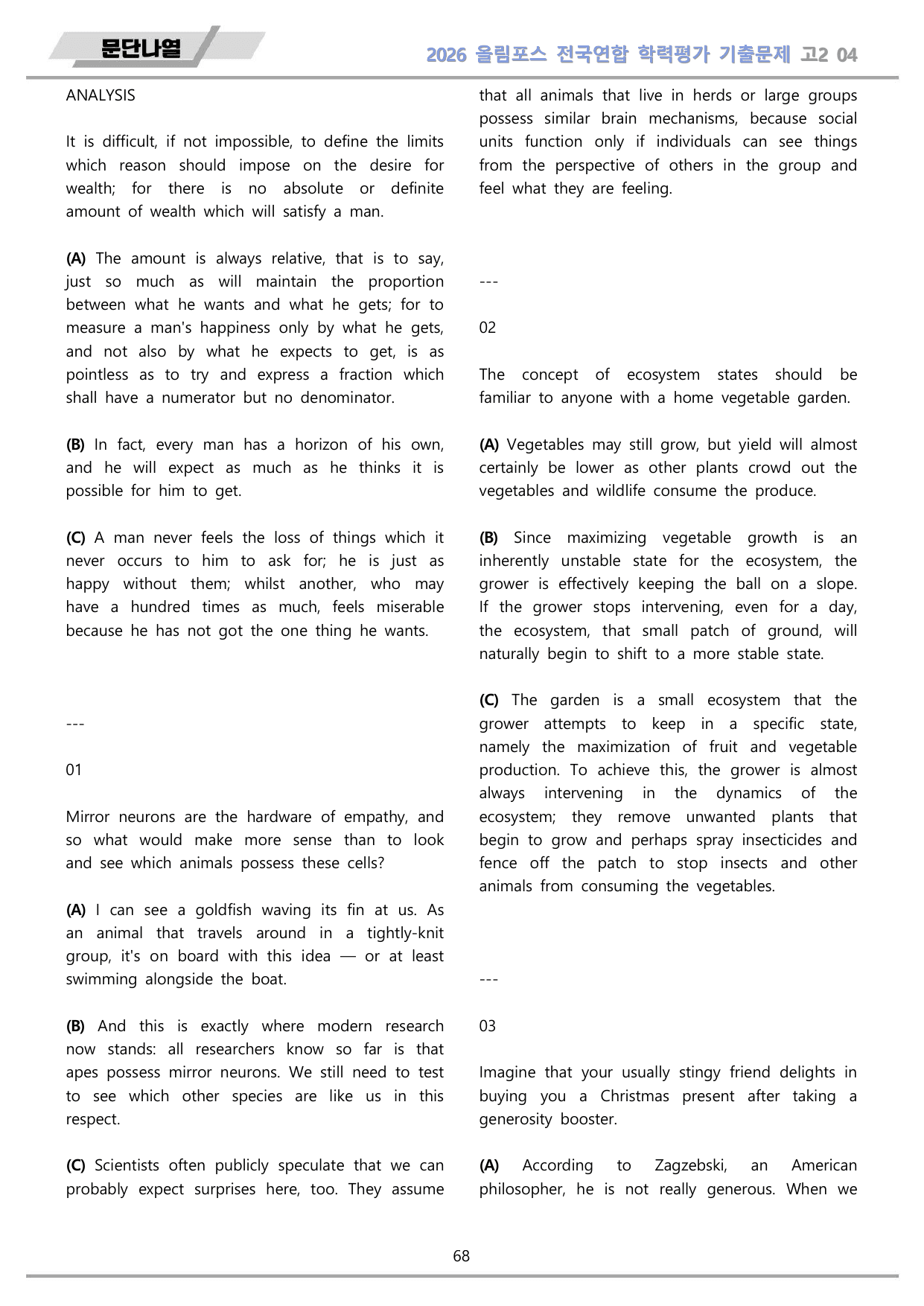 문단나열

2026 올림포스 전국연합 학력평가 기출문제 고2 04

ANALYSIS

It is difficult, if not impossible, to define the limits which reason should impose on the desire for wealth; for there is no absolute or definite amount of wealth which will satisfy a man.

(A) The amount is always relative, that is to say, just so much as will maintain the proportion between what he wants and what he gets; for to measure a man's happiness only by what he gets, and not also by what he expects to get, is as pointless as to try and express a fraction which shall have a numerator but no denominator.

(B) In fact, every man has a horizon of his own, and he will expect as much as he thinks it is possible for him to get.

(C) A man never feels the loss of things which it never occurs to him to ask for; he is just as happy without them; whilst another, who may have a hundred times as much, feels miserable because he has not got the one thing he wants.

---

01

Mirror neurons are the hardware of empathy, and so what would make more sense than to look and see which animals possess these cells?

(A) I can see a goldfish waving its fin at us. As an animal that travels around in a tightly-knit group, it's on board with this idea — or at least swimming alongside the boat.

(B) And this is exactly where modern research now stands: all researchers know so far is that apes possess mirror neurons. We still need to test to see which other species are like us in this respect.

(C) Scientists often publicly speculate that we can probably expect surprises here, too. They assume that all animals that live in herds or large groups possess similar brain mechanisms, because social units function only if individuals can see things from the perspective of others in the group and feel what they are feeling.

---

02

The concept of ecosystem states should be familiar to anyone with a home vegetable garden.

(A) Vegetables may still grow, but yield will almost certainly be lower as other plants crowd out the vegetables and wildlife consume the produce.

(B) Since maximizing vegetable growth is an inherently unstable state for the ecosystem, the grower is effectively keeping the ball on a slope. If the grower stops intervening, even for a day, the ecosystem, that small patch of ground, will naturally begin to shift to a more stable state.

(C) The garden is a small ecosystem that the grower attempts to keep in a specific state, namely the maximization of fruit and vegetable production. To achieve this, the grower is almost always intervening in the dynamics of the ecosystem; they remove unwanted plants that begin to grow and perhaps spray insecticides and fence off the patch to stop insects and other animals from consuming the vegetables.

---

03

Imagine that your usually stingy friend delights in buying you a Christmas present after taking a generosity booster.

(A) According to Zagzebski, an American philosopher, he is not really generous. When we

68